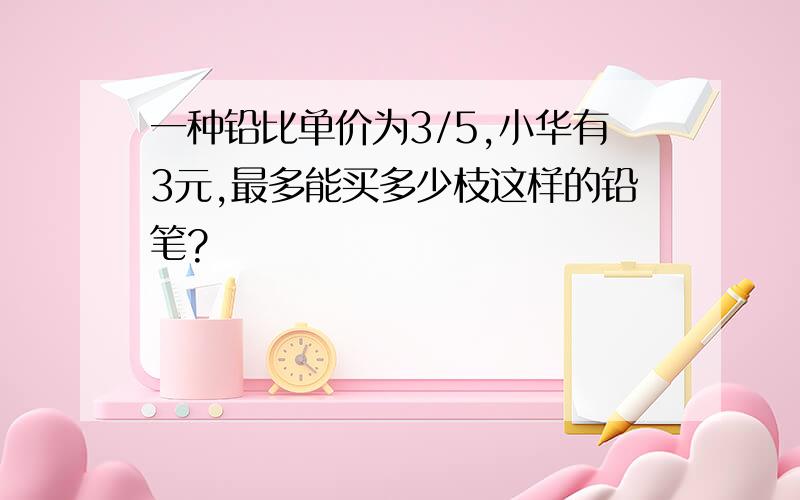 一种铅比单价为3/5,小华有3元,最多能买多少枝这样的铅笔?